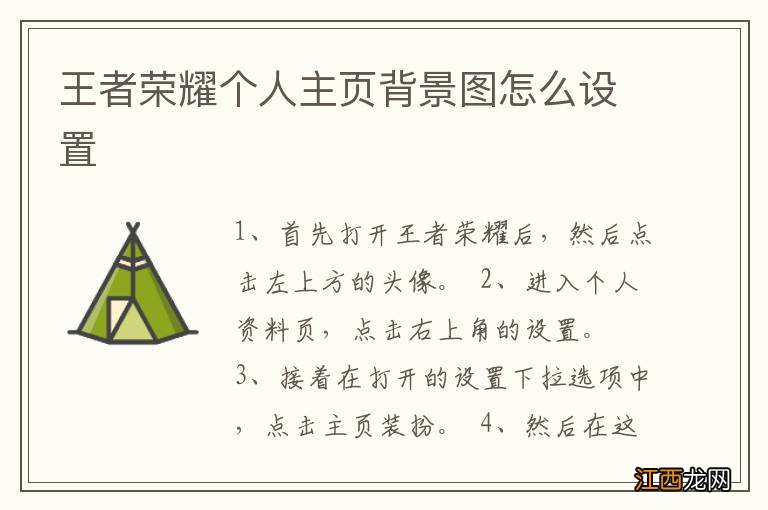 王者荣耀个人主页背景图怎么设置

1、首先打开王者荣耀后，然后点击左上方的头像。 2、进入个人资料页，点击右上角的设置。
3、接着在打开的设置下拉选项中，点击主页装扮。 4、然后在这

江西龙网